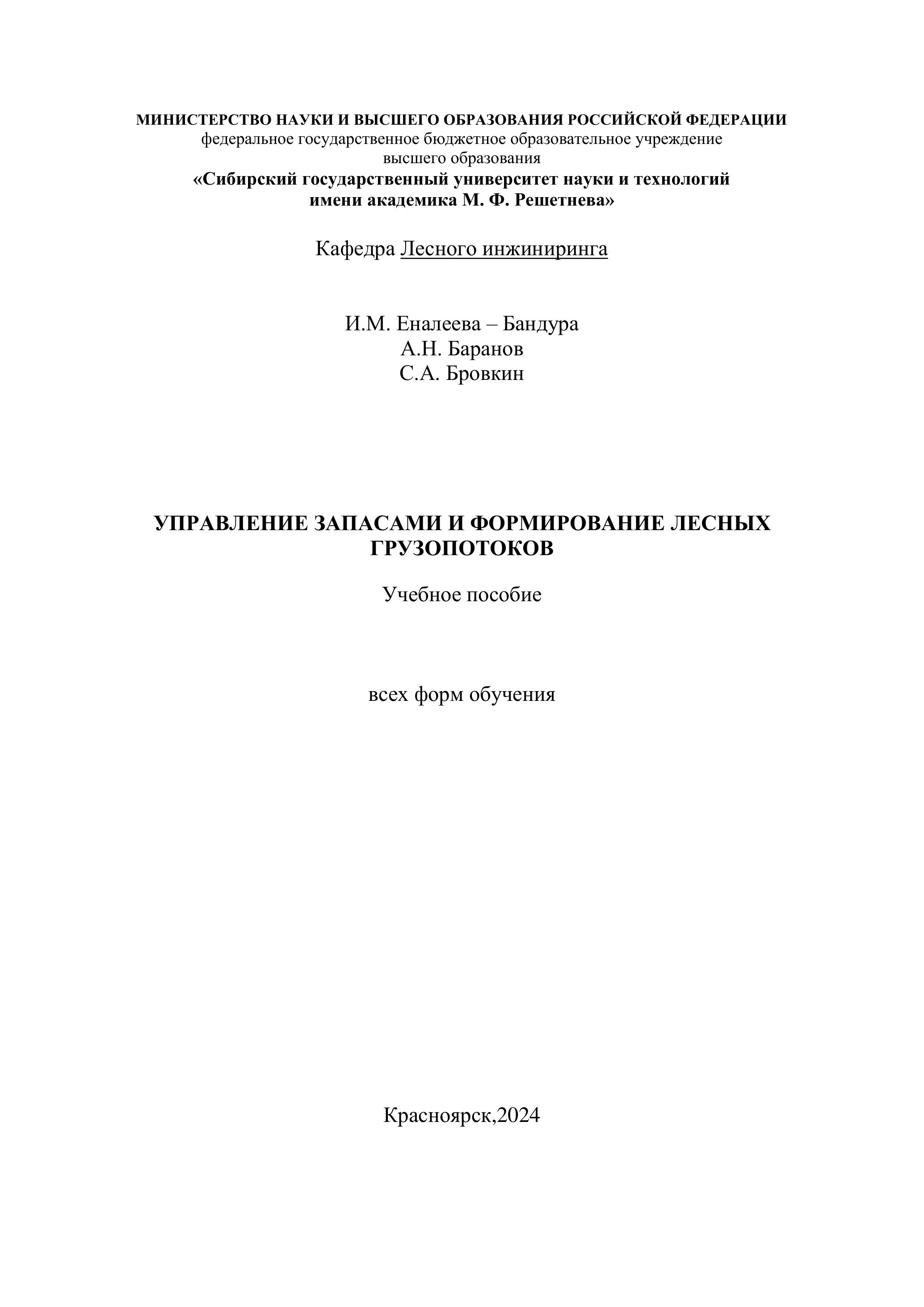 МИНИСТЕРСТВО НАУКИ И ВЫСШЕГО ОБРАЗОВАНИЯ РОССИЙСКОЙ ФЕДЕРАЦИИ
федеральное государственное бюджетное образовательное учреждение
высшего образования
«Сибирский государственный университет науки и технологий
имени академика М. Ф. Решетнева»

Кафедра Лесного инжиниринга

И.М. Еналеева – Бандура
А.Н. Баранов
С.А. Бровкин

УПРАВЛЕНИЕ ЗАПАСАМИ И ФОРМИРОВАНИЕ ЛЕСНЫХ ГРУЗОПОТОКОВ

Учебное пособие

всех форм обучения

Красноярск,2024